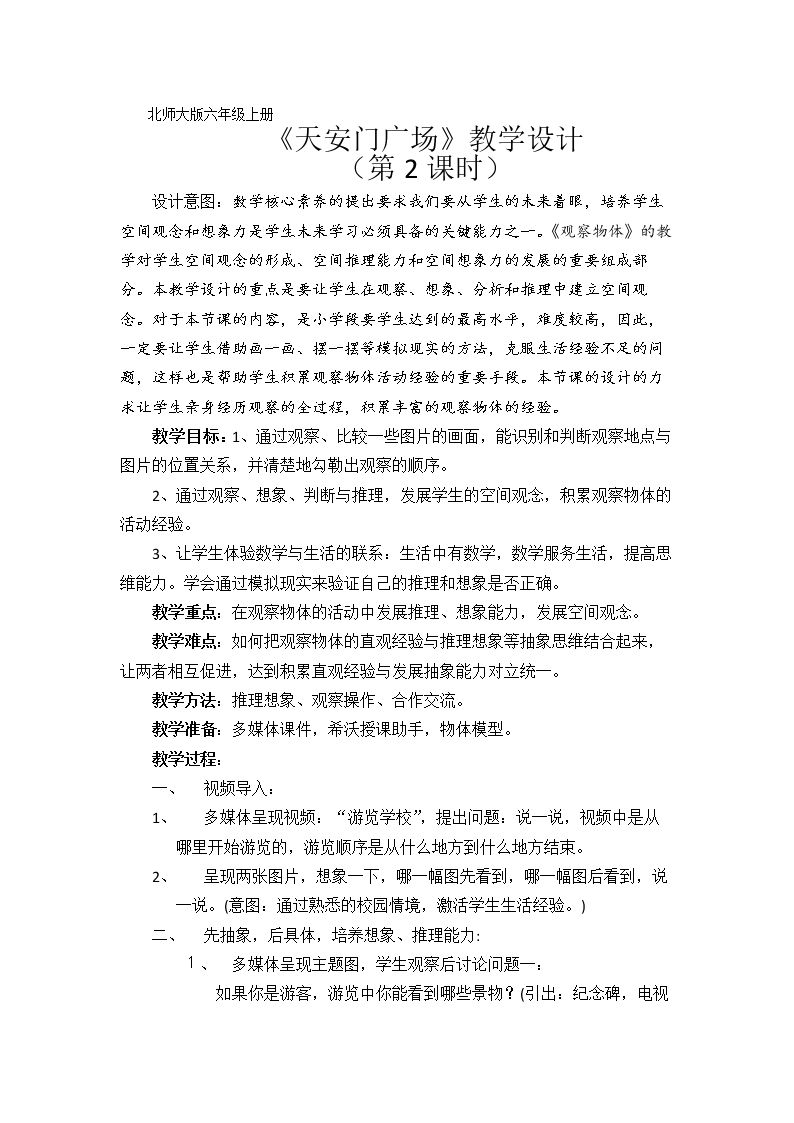 北师大版六年级上册

《天安门广场》教学设计
（第2课时）

设计意图：数学核心素养的提出要求我们要从学生的未来着眼，培养学生空间观念和想象力是学生未来学习必须具备的关键能力之一。《观察物体》的教学对学生空间观念的形成、空间推理能力和空间想象力的发展的重要组成部分。本教学设计的重点是要让学生在观察、想象、分析和推理中建立空间观念。对于本节课的内容，是小学段要学生达到的最高水平，难度较高，因此，一定要让学生借助画一画、摆一摆等模拟现实的方法，克服生活经验不足的问题，这样也是帮助学生积累观察物体活动经验的重要手段。本节课的设计的力求让学生亲身经历观察的全过程，积累丰富的观察物体的经验。

教学目标：1、通过观察、比较一些图片的画面，能识别和判断观察地点与图片的位置关系，并清楚地勾勒出观察的顺序。

2、通过观察、想象、判断与推理，发展学生的空间观念，积累观察物体的活动经验。

3、让学生体验数学与生活的联系：生活中有数学，数学服务生活，提高思维能力。学会通过模拟现实来验证自己的推理和想象是否正确。

教学重点：在观察物体的活动中发展推理、想象能力，发展空间观念。

教学难点：如何把观察物体的直观经验与推理想象等抽象思维结合起来，让两者相互促进，达到积累直观经验与发展抽象能力对立统一。

教学方法：推理想象、观察操作、合作交流。

教学准备：多媒体课件，希沃授课助手，物体模型。

教学过程：

一、 视频导入：

1、 多媒体呈现视频：“游览学校”，提出问题：说一说，视频中是从哪里开始游览的，游览顺序是从什么地方到什么地方结束。

2、 呈现两张图片，想象一下，哪一幅图先看到，哪一幅图后看到，说一说。(意图：通过熟悉的校园情境，激活学生生活经验。)

二、 先抽象，后具体，培养想象、推理能力:

1、 多媒体呈现主题图，学生观察后讨论问题一：

如果你是游客，游览中你能看到哪些景物？(引出：纪念碑，电视